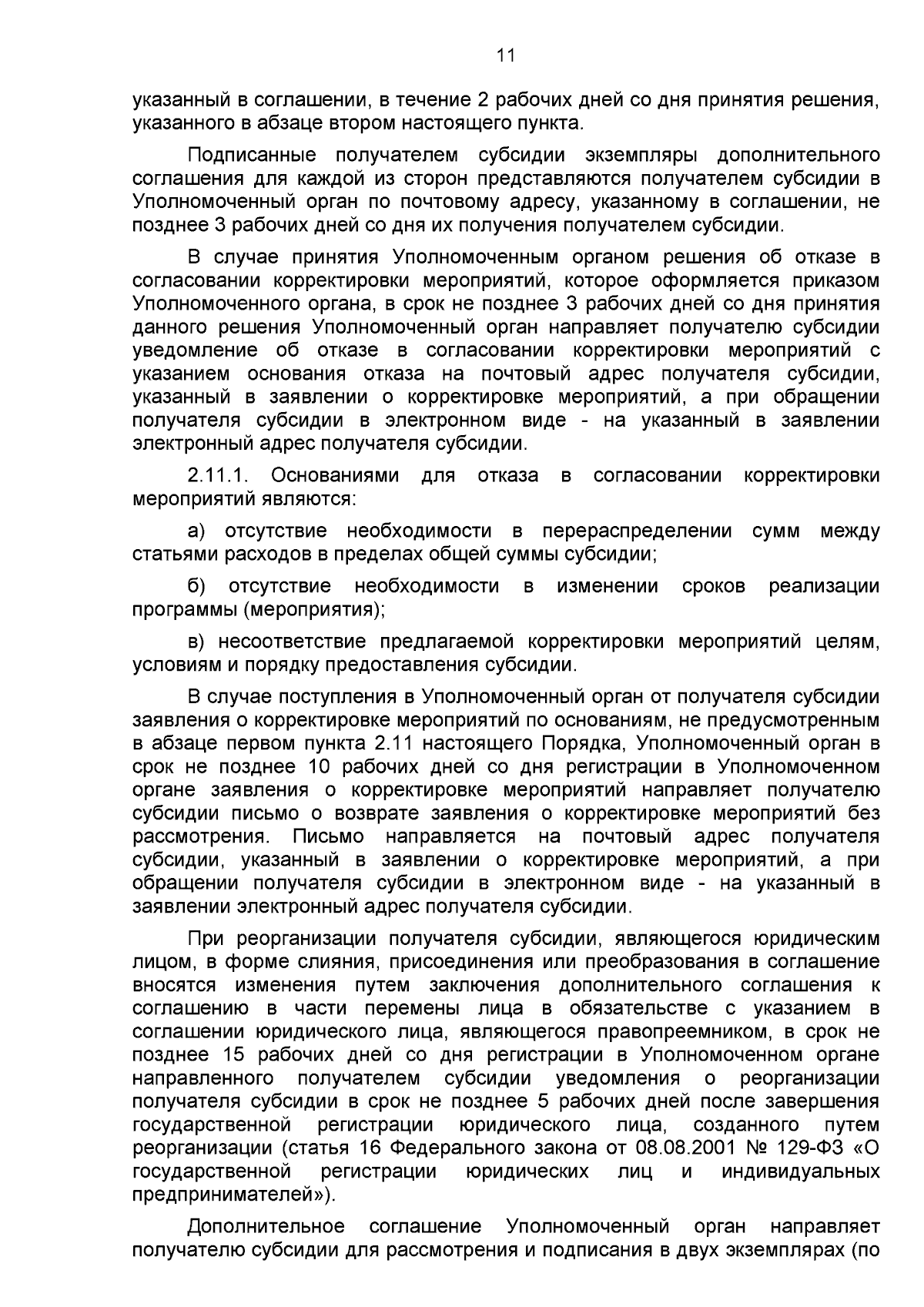 11

указанный в соглашении, в течение 2 рабочих дней со дня принятия решения, указанного в абзаце втором настоящего пункта.

Подписанные получателем субсидии экземпляры дополнительного соглашения для каждой из сторон представляются получателем субсидии в Уполномоченный орган по почтовому адресу, указанному в соглашении, не позднее 3 рабочих дней со дня их получения получателем субсидии.

В случае принятия Уполномоченным органом решения об отказе в согласовании корректировки мероприятий, которое оформляется приказом Уполномоченного органа, в срок не позднее 3 рабочих дней со дня принятия данного решения Уполномоченный орган направляет получателю субсидии уведомление об отказе в согласовании корректировки мероприятий с указанием основания отказа на почтовый адрес получателя субсидии, указанный в заявлении о корректировке мероприятий, а при обращении получателя субсидии в электронном виде - на указанный в заявлении электронный адрес получателя субсидии.

2.11.1. Основаниями для отказа в согласовании корректировки мероприятий являются:

а) отсутствие необходимости в перераспределении сумм между статьями расходов в пределах общей суммы субсидии;

б) отсутствие необходимости в изменении сроков реализации программы (мероприятия);

в) несоответствие предлагаемой корректировки мероприятий целям, условиям и порядку предоставления субсидии.

В случае поступления в Уполномоченный орган от получателя субсидии заявления о корректировке мероприятий по основаниям, не предусмотренным в абзаце первом пункта 2.11 настоящего Порядка, Уполномоченный орган в срок не позднее 10 рабочих дней со дня регистрации в Уполномоченном органе заявления о корректировке мероприятий направляет получателю субсидии письмо о возврате заявления о корректировке мероприятий без рассмотрения. Письмо направляется на почтовый адрес получателя субсидии, указанный в заявлении о корректировке мероприятий, а при обращении получателя субсидии в электронном виде - на указанный в заявлении электронный адрес получателя субсидии.

При реорганизации получателя субсидии, являющегося юридическим лицом, в форме слияния, присоединения или преобразования в соглашение вносятся изменения путем заключения дополнительного соглашения к соглашению в части перемены лица в обязательстве с указанием в соглашении юридического лица, являющегося правопреемником, в срок не позднее 15 рабочих дней со дня регистрации в Уполномоченном органе направленного получателем субсидии уведомления о реорганизации получателя субсидии в срок не позднее 5 рабочих дней после завершения государственной регистрации юридического лица, созданного путем реорганизации (статья 16 Федерального закона от 08.08.2001 № 129-ФЗ «О государственной регистрации юридических лиц и индивидуальных предпринимателей»).

Дополнительное соглашение Уполномоченный орган направляет получателю субсидии для рассмотрения и подписания в двух экземплярах (по